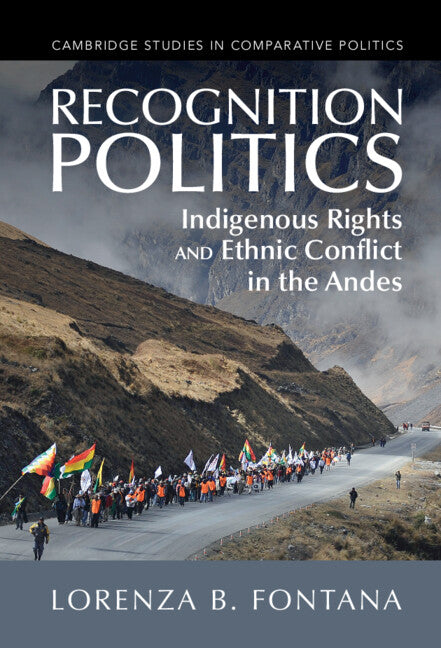 CAMBRIDGE STUDIES IN COMPARATIVE POLITICS

RECOGNITION POLITICS

Indigenous Rights AND Ethnic Conflict in the Andes

LORENZA B. FONTANA